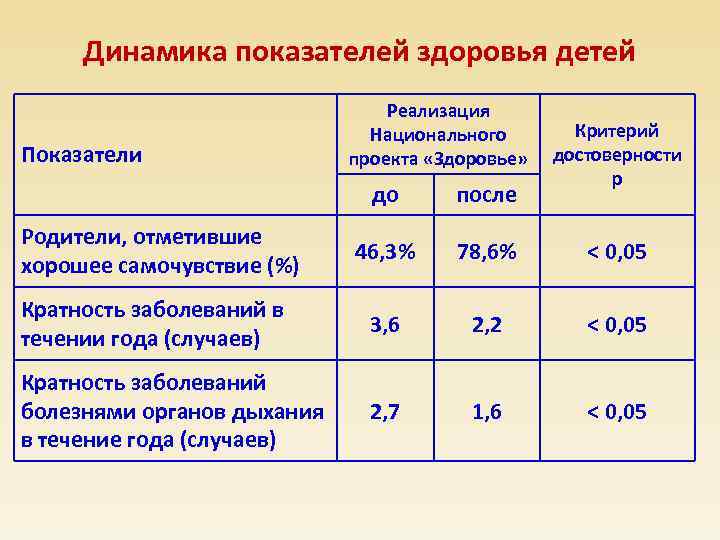 Динамика показателей здоровья детей

| Показатели | Реализация Национального проекта «Здоровье» до | Реализация Национального проекта «Здоровье» после | Критерий достоверности р |
|---|---|---|---|
| Родители, отметившие хорошее самочувствие (%) | 46,3% | 78,6% | < 0,05 |
| Кратность заболеваний в течении года (случаев) | 3,6 | 2,2 | < 0,05 |
| Кратность заболеваний болезнями органов дыхания в течение года (случаев) | 2,7 | 1,6 | < 0,05 |